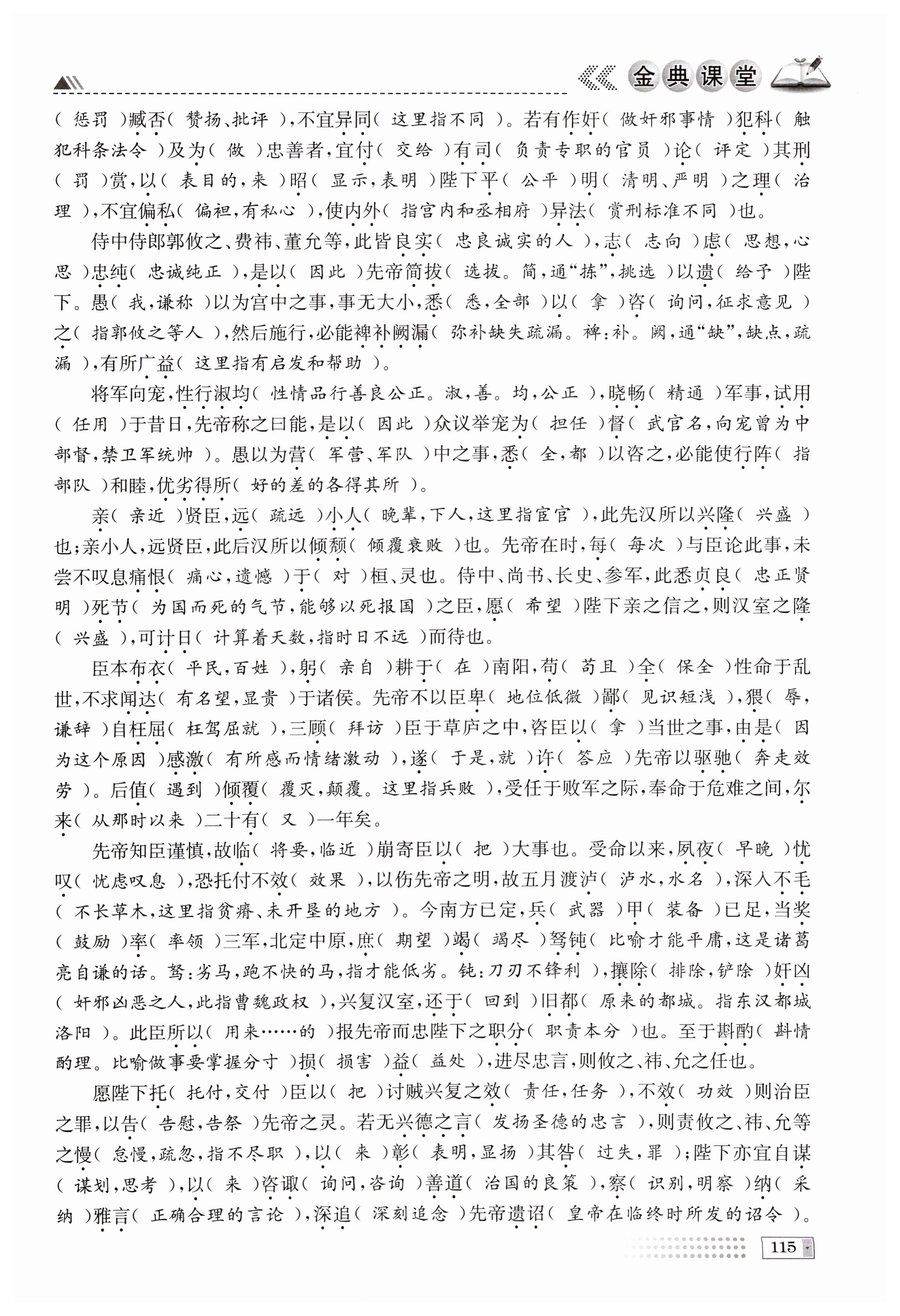 金典课堂

（惩罚）臧否（赞扬、批评），不宜异同（这里指不同）。若有作奸（做奸邪事情）犯科（触犯科条法令）及为（做）忠善者，宜付（交给）有司（负责专职的官员）论（评定）其刑（罚）赏，以（表目的，来）昭（显示，表明）陛下平（公平）明（清明、严明）之理（治理），不宜偏私（偏袒，有私心），使内外（指宫内和丞相府）异法（赏刑标准不同）也。

侍中侍郎郭攸之、费祎、董允等，此皆良实（忠良诚实的人），志（志向）虑（思想，心思）忠纯（忠诚纯正），是以（因此）先帝简拔（选拔。简，通“拣”，挑选）以遗（给予）陛下。愚（我，谦称）以为宫中之事，事无大小，悉（悉，全部）以（拿）咨（询问，征求意见）之（指郭攸之等人），然后施行，必能裨补阙漏（弥补缺失疏漏。裨：补。阙，通“缺”，缺点，疏漏），有所广益（这里指有启发和帮助）。

将军向宠，性行淑均（性情品行善良公正。淑，善。均，公正），晓畅（精通）军事，试用（任用）于昔日，先帝称之曰能，是以（因此）众议举宠为（担任）督（武官名，向宠曾为中部督，禁卫军统帅）。愚以为营（军营、军队）中之事，悉（全，都）以咨之，必能使行阵（指部队）和睦，优劣得所（好的差的各得其所）。

亲（亲近）贤臣，远（疏远）小人（晚辈，下人，这里指宦官），此先汉所以兴隆（兴盛）也；亲小人，远贤臣，此后汉所以倾颓（倾覆衰败）也。先帝在时，每（每次）与臣论此事，未尝不叹息痛恨（痛心，遗憾）于（对）桓、灵也。侍中、尚书、长史、参军，此悉贞良（忠正贤明）死节（为国而死的气节，能够以死报国）之臣，愿（希望）陛下亲之信之，则汉室之隆（兴盛），可计日（计算着天数，指时日不远）而待也。

臣本布衣（平民，百姓），躬（亲自）耕于（在）南阳，苟（苟且）全（保全）性命于乱世，不求闻达（有名望，显贵）于诸侯。先帝不以臣卑（地位低微）鄙（见识短浅），猥（辱，谦辞）自枉屈（枉驾屈就），三顾（拜访）臣于草庐之中，咨臣以（拿）当世之事，由是（因为这个原因）感激（有所感而情绪激动），遂（于是，就）许（答应）先帝以驱驰（奔走效劳）。后值（遇到）倾覆（覆灭，颠覆。这里指兵败），受任于败军之际，奉命于危难之间，尔来（从那时以来）二十有（又）一年矣。

先帝知臣谨慎，故临（将要，临近）崩寄臣以（把）大事也。受命以来，夙夜（早晚）忧叹（忧虑叹息），恐托付不效（效果），以伤先帝之明，故五月渡泸（泸水，水名），深入不毛（不长草木，这里指贫瘠、未开垦的地方）。今南方已定，兵（武器）甲（装备）已足，当奖（鼓励）率（率领）三军，北定中原，庶（期望）竭（竭尽）驽钝（比喻才能平庸，这是诸葛亮自谦的话。驽：劣马，跑不快的马，指才能低劣。钝：刀刃不锋利），攘除（排除，铲除）奸凶（奸邪凶恶之人，此指曹魏政权），兴复汉室，还于（回到）旧都（原来的都城。指东汉都城洛阳）。此臣所以（用来……的）报先帝而忠陛下之职分（职责本分）也。至于斟酌（斟情酌理。比喻做事要掌握分寸）损（损害）益（益处），进尽忠言，则攸之、祎、允之任也。

愿陛下托（托付，交付）臣以（把）讨贼兴复之效（责任，任务），不效（功效）则治臣之罪，以告（告慰，告祭）先帝之灵。若无兴德之言（发扬圣德的忠言），则责攸之、祎、允等之慢（怠慢，疏忽，指不尽职），以（来）彰（表明，显扬）其咎（过失，罪）；陛下亦宜自谋（谋划，思考），以（来）咨诹（询问，咨询）善道（治国的良策），察（识别，明察）纳（采纳）雅言（正确合理的言论），深追（深刻追念）先帝遗诏（皇帝在临终时所发的诏令）。

115